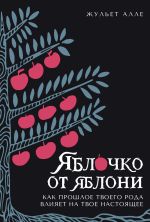 ЖУЛЬЕТ АЛЛЕ

ЯБЛОЧКО ОТ ЯБЛОНИ

КАК ПРОШЛОЕ ТВОЕГО РОДА ВЛИЯЕТ НА ТВОЕ НАСТОЯЩЕЕ